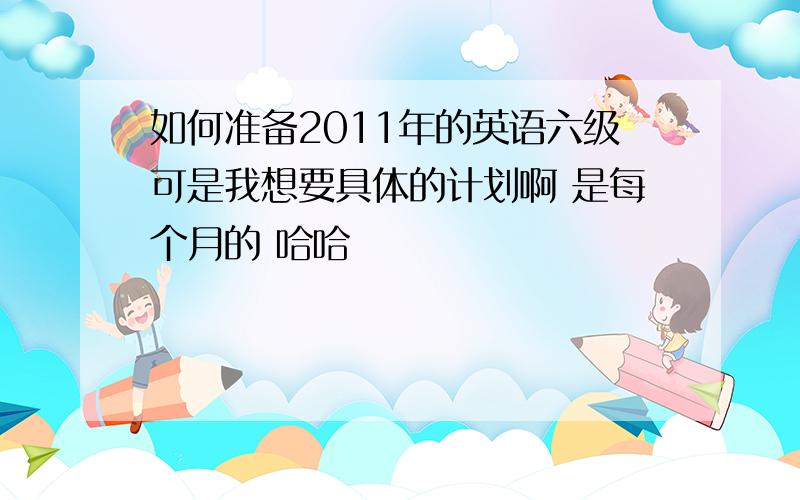 如何准备2011年的英语六级 可是我想要具体的计划啊 是每个月的 哈哈